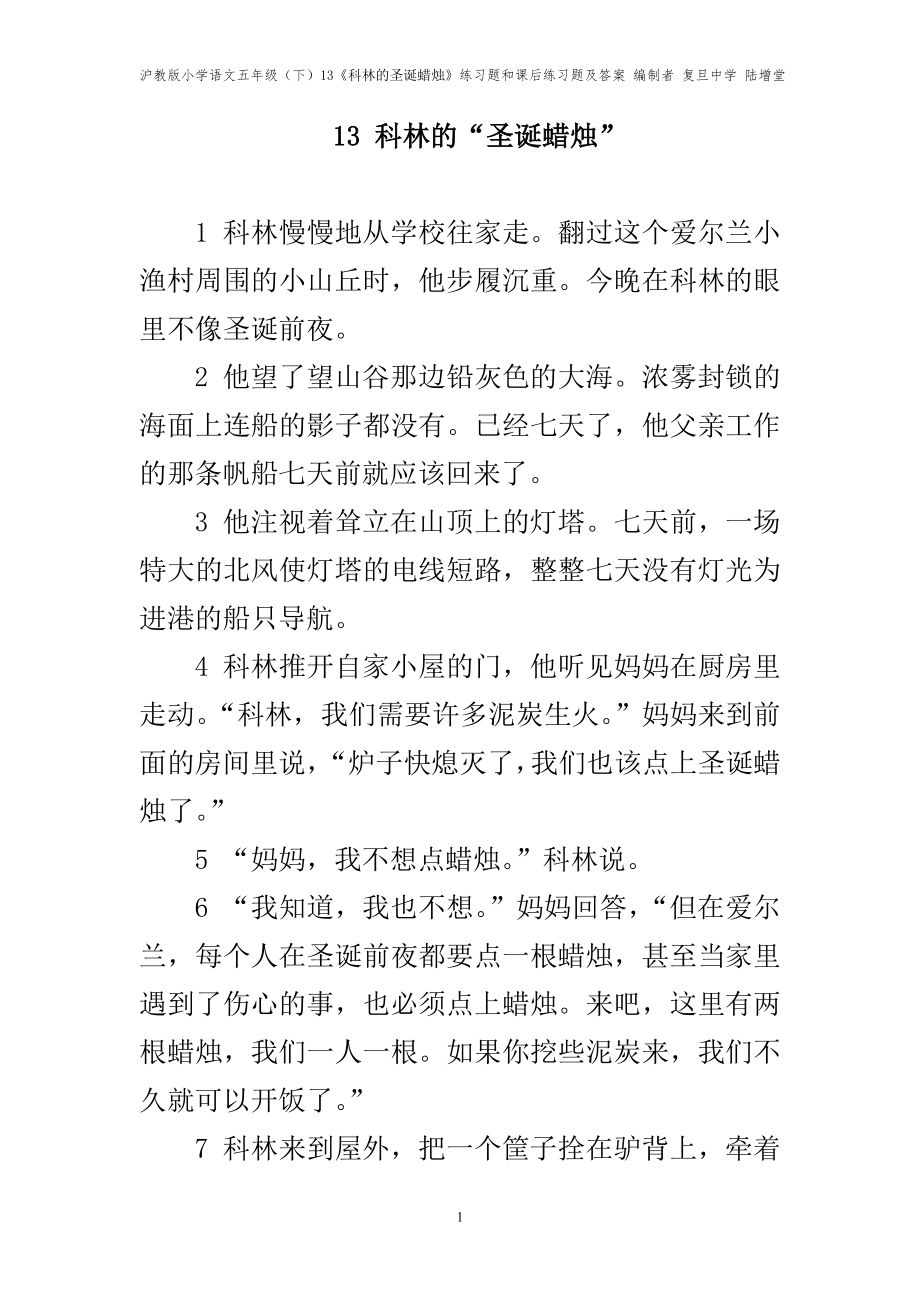 沪教版小学语文五年级（下）13《科林的圣诞蜡烛》练习题和课后练习题及答案 编制者 复旦中学 陆增堂

13 科林的“圣诞蜡烛”

1 科林慢慢地从学校往家走。翻过这个爱尔兰小渔村周围的小山丘时，他步履沉重。今晚在科林的眼里不像圣诞前夜。

2 他望了望山谷那边铅灰色的大海。浓雾封锁的海面上连船的影子都没有。已经七天了，他父亲工作的那条帆船七天前就应该回来了。

3 他注视着耸立在山顶上的灯塔。七天前，一场特大的北风使灯塔的电线短路，整整七天没有灯光为进港的船只导航。

4 科林推开自家小屋的门，他听见妈妈在厨房里走动。“科林，我们需要许多泥炭生火。”妈妈来到前面的房间里说，“炉子快熄灭了，我们也该点上圣诞蜡烛了。”

5 “妈妈，我不想点蜡烛。”科林说。

6 “我知道，我也不想。”妈妈回答，“但在爱尔兰，每个人在圣诞前夜都要点一根蜡烛，甚至当家里遇到了伤心的事，也必须点上蜡烛。来吧，这里有两根蜡烛，我们一人一根。如果你挖些泥炭来，我们不久就可以开饭了。”

7 科林来到屋外，把一个筐子拴在驴背上，牵着

1